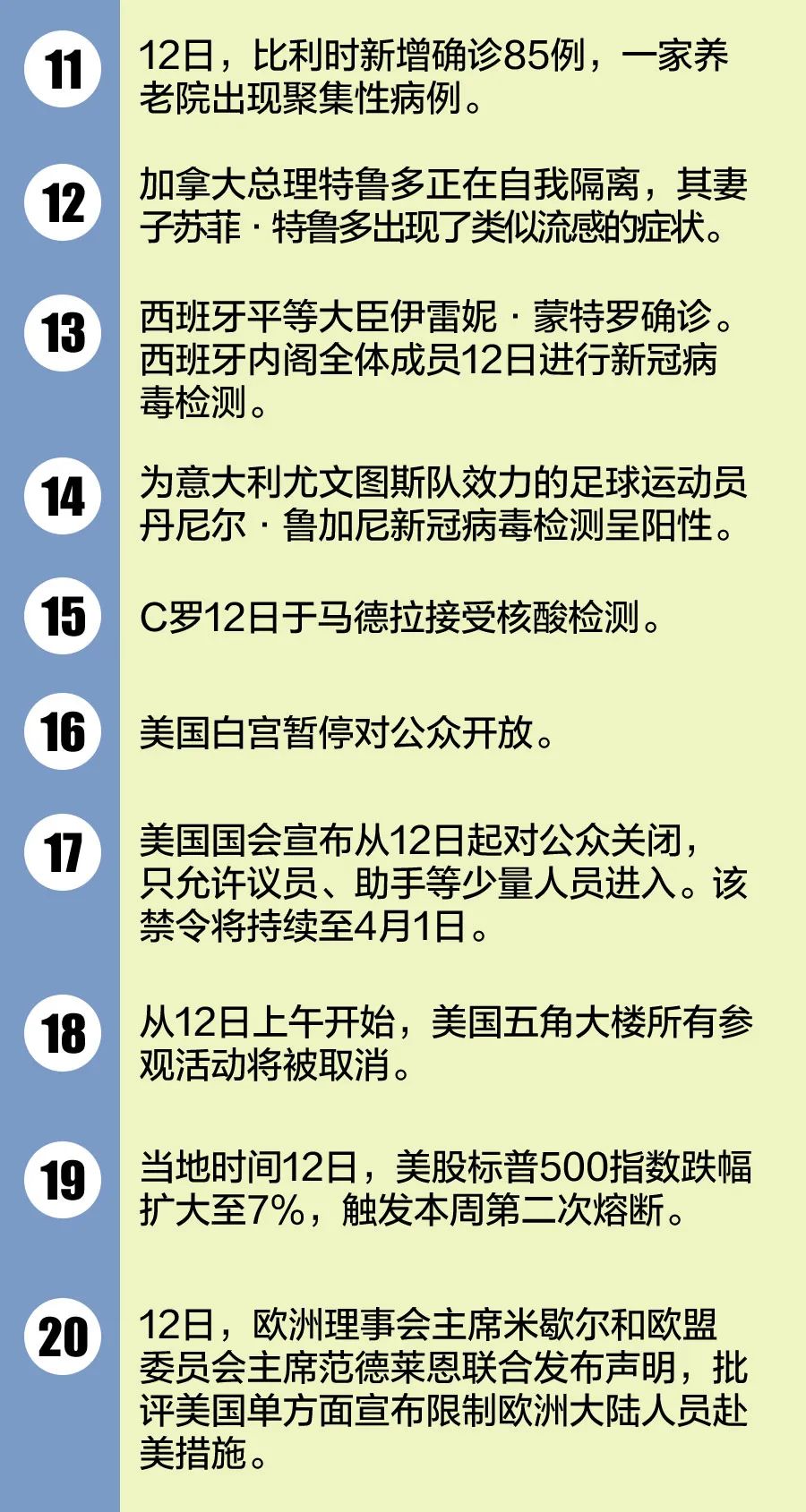 11

12日，比利时新增确诊85例，一家养老院出现聚集性病例。

12

加拿大总理特鲁多正在自我隔离，其妻子苏菲·特鲁多出现了类似流感的症状。

13

西班牙平等大臣伊雷妮·蒙特罗确诊。西班牙内阁全体成员12日进行新冠病毒检测。

14

为意大利尤文图斯队效力的足球运动员丹尼尔·鲁加尼新冠病毒检测呈阳性。

15

C罗12日于马德拉接受核酸检测。

16

美国白宫暂停对公众开放。

17

美国国会宣布从12日起对公众关闭，只允许议员、助手等少量人员进入。该禁令将持续至4月1日。

18

从12日上午开始，美国五角大楼所有参观活动将被取消。

19

当地时间12日，美股标普500指数跌幅扩大至7%，触发本周第二次熔断。

20

12日，欧洲理事会主席米歇尔和欧盟委员会主席范德莱恩联合发布声明，批评美国单方面宣布限制欧洲大陆人员赴美措施。